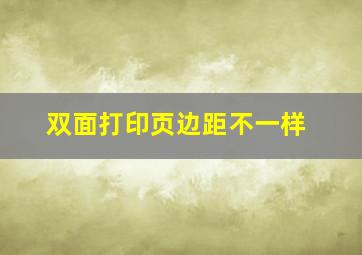 双面打印页边距不一样